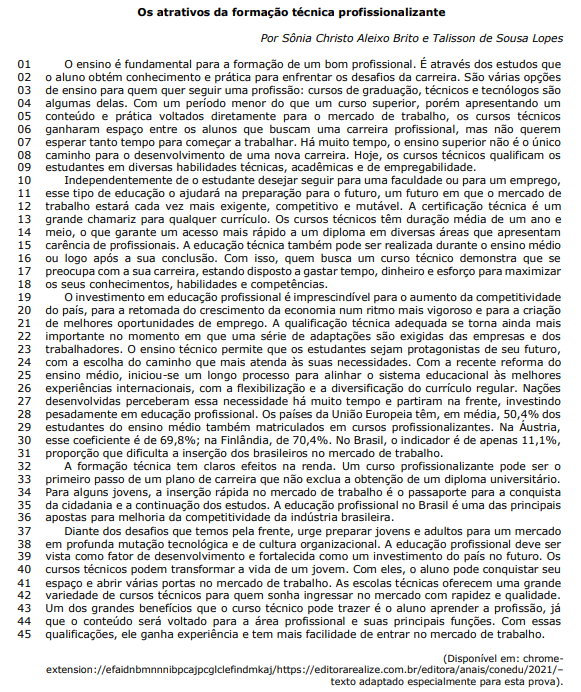 **Os atrativos da formação técnica profissionalizante**

*Por Sônia Christo Aleixo Brito e Talisson de Sousa Lopes*

01 O ensino é fundamental para a formação de um bom profissional. É através dos estudos que
02 o aluno obtém conhecimento e prática para enfrentar os desafios da carreira. São várias opções
03 de ensino para quem quer seguir uma profissão: cursos de graduação, técnicos e tecnólogos são
04 algumas delas. Com um período menor do que um curso superior, porém apresentando um
05 conteúdo e prática voltados diretamente para o mercado de trabalho, os cursos técnicos
06 ganharam espaço entre os alunos que buscam uma carreira profissional, mas não querem
07 esperar tanto tempo para começar a trabalhar. Há muito tempo, o ensino superior não é o único
08 caminho para o desenvolvimento de uma nova carreira. Hoje, os cursos técnicos qualificam os
09 estudantes em diversas habilidades técnicas, acadêmicas e de empregabilidade.
10 Independentemente de o estudante desejar seguir para uma faculdade ou para um emprego,
11 esse tipo de educação o ajudará na preparação para o futuro, um futuro em que o mercado de
12 trabalho estará cada vez mais exigente, competitivo e mutável. A certificação técnica é um
13 grande chamariz para qualquer currículo. Os cursos técnicos têm duração média de um ano e
14 meio, o que garante um acesso mais rápido a um diploma em diversas áreas que apresentam
15 carência de profissionais. A educação técnica também pode ser realizada durante o ensino médio
16 ou logo após a sua conclusão. Com isso, quem busca um curso técnico demonstra que se
17 preocupa com a sua carreira, estando disposto a gastar tempo, dinheiro e esforço para maximizar
18 os seus conhecimentos, habilidades e competências.
19 O investimento em educação profissional é imprescindível para o aumento da competitividade
20 do país, para a retomada do crescimento da economia num ritmo mais vigoroso e para a criação
21 de melhores oportunidades de emprego. A qualificação técnica adequada se torna ainda mais
22 importante no momento em que uma série de adaptações são exigidas das empresas e dos
23 trabalhadores. O ensino técnico permite que os estudantes sejam protagonistas de seu futuro,
24 com a escolha do caminho que mais atenda às suas necessidades. Com a recente reforma do
25 ensino médio, iniciou-se um longo processo para alinhar o sistema educacional às melhores
26 experiências internacionais, com a flexibilização e a diversificação do currículo regular. Nações
27 desenvolvidas perceberam essa necessidade há muito tempo e partiram na frente, investindo
28 pesadamente em educação profissional. Os países da União Europeia têm, em média, 50,4% dos
29 estudantes do ensino médio também matriculados em cursos profissionalizantes. Na Áustria,
30 esse coeficiente é de 69,8%; na Finlândia, de 70,4%. No Brasil, o indicador é de apenas 11,1%,
31 proporção que dificulta a inserção dos brasileiros no mercado de trabalho.
32 A formação técnica tem claros efeitos na renda. Um curso profissionalizante pode ser o
33 primeiro passo de um plano de carreira que não exclua a obtenção de um diploma universitário.
34 Para alguns jovens, a inserção rápida no mercado de trabalho é o passaporte para a conquista
35 da cidadania e a continuação dos estudos. A educação profissional no Brasil é uma das principais
36 apostas para melhoria da competitividade da indústria brasileira.
37 Diante dos desafios que temos pela frente, urge preparar jovens e adultos para um mercado
38 em profunda mutação tecnológica e de cultura organizacional. A educação profissional deve ser
39 vista como fator de desenvolvimento e fortalecida como um investimento do país no futuro. Os
40 cursos técnicos podem transformar a vida de um jovem. Com eles, o aluno pode conquistar seu
41 espaço e abrir várias portas no mercado de trabalho. As escolas técnicas oferecem uma grande
42 variedade de cursos técnicos para quem sonha ingressar no mercado com rapidez e qualidade.
43 Um dos grandes benefícios que o curso técnico pode trazer é o aluno aprender a profissão, já
44 que o conteúdo será voltado para a área profissional e suas principais funções. Com essas
45 qualificações, ele ganha experiência e tem mais facilidade de entrar no mercado de trabalho.

(Disponível em: chrome-extension://efaidnbmnnnibpcajpcglclefindmkaj/https://editorarealize.com.br/editora/anais/conedu/2021/– texto adaptado especialmente para esta prova).